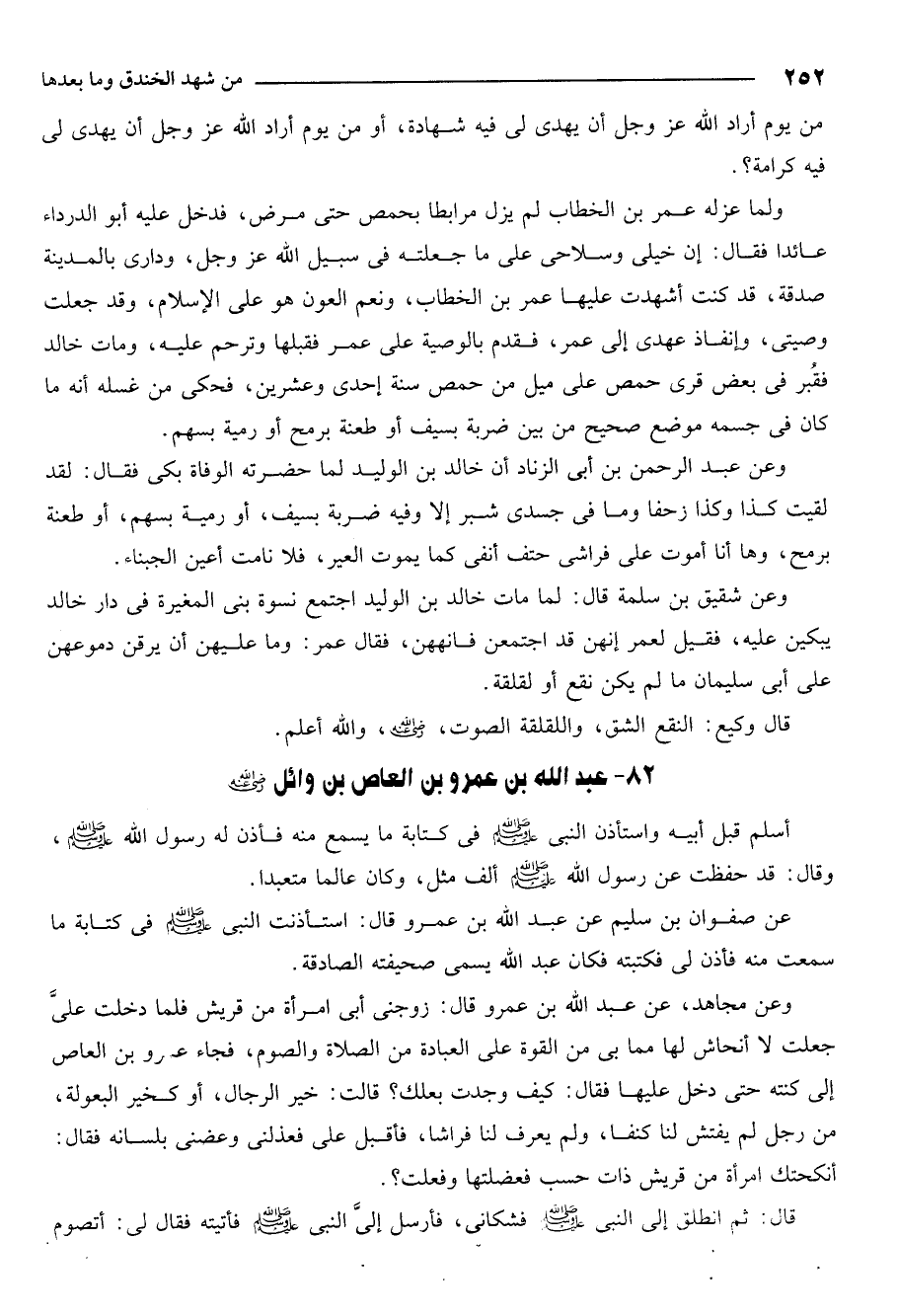 ٢٥٢ من شهد الخندق وما بعدها

من يوم أراد الله عز وجل أن يهدى لى فيه شهادة، أو من يوم أراد الله عز وجل أن يهدى لى فيه كرامة؟.

ولما عزله عمر بن الخطاب لم يزل مرابطا بحمص حتى مرض، فدخل عليه أبو الدرداء عائدا فقال: إن خيلى وسلاحى على ما جعلته فى سبيل الله عز وجل، ودارى بالمدينة صدقة، قد كنت أشهدت عليها عمر بن الخطاب، ونعم العون هو على الإسلام، وقد جعلت وصيتى، وإنفاذ عهدى إلى عمر، فقدم بالوصية على عمر فقبلها وترحم عليه، ومات خالد فقُبر فى بعض قرى حمص على ميل من حمص سنة إحدى وعشرين، فحكى من غسله أنه ما كان فى جسمه موضع صحيح من بين ضربة بسيف أو طعنة برمح أو رمية بسهم.

وعن عبد الرحمن بن أبى الزناد أن خالد بن الوليد لما حضرته الوفاة بكى فقال: لقد لقيت كذا وكذا زحفا وما فى جسدى شبر إلا وفيه ضربة بسيف، أو رمية بسهم، أو طعنة برمح، وها أنا أموت على فراشى حتف أنفى كما يموت العير، فلا نامت أعين الجبناء.

وعن شقيق بن سلمة قال: لما مات خالد بن الوليد اجتمع نسوة بنى المغيرة فى دار خالد يبكين عليه، فقيل لعمر إنهن قد اجتمعن فانههن، فقال عمر: وما عليهن أن يرقن دموعهن على أبى سليمان ما لم يكن نقع أو لقلقة.

قال وكيع: النقع الشق، واللقلقة الصوت، رضي الله عنه، والله أعلم.

٨٢- عبد الله بن عمرو بن العاص بن وائل رضي الله عنه

أسلم قبل أبيه واستأذن النبى ﷺ فى كتابة ما يسمع منه فأذن له رسول الله ﷺ، وقال: قد حفظت عن رسول الله ﷺ ألف مثل، وكان عالما متعبدا.

عن صفوان بن سليم عن عبد الله بن عمرو قال: استأذنت النبى ﷺ فى كتابة ما سمعت منه فأذن لى فكتبته فكان عبد الله يسمى صحيفته الصادقة.

وعن مجاهد، عن عبد الله بن عمرو قال: زوجنى أبى امرأة من قريش فلما دخلت علىَّ جعلت لا أنحاش لها مما بى من القوة على العبادة من الصلاة والصوم، فجاء عمرو بن العاص إلى كنته حتى دخل عليها فقال: كيف وجدت بعلك؟ قالت: خير الرجال، أو كخير البعولة، من رجل لم يفتش لنا كنفا، ولم يعرف لنا فراشا، فأقبل على فعذلنى وعضنى بلسانه فقال: أنكحتك امرأة من قريش ذات حسب فعضلتها وفعلت؟.

قال: ثم انطلق إلى النبى ﷺ فشكانى، فأرسل إلىَّ النبى ﷺ فأتيته فقال لى: أتصوم